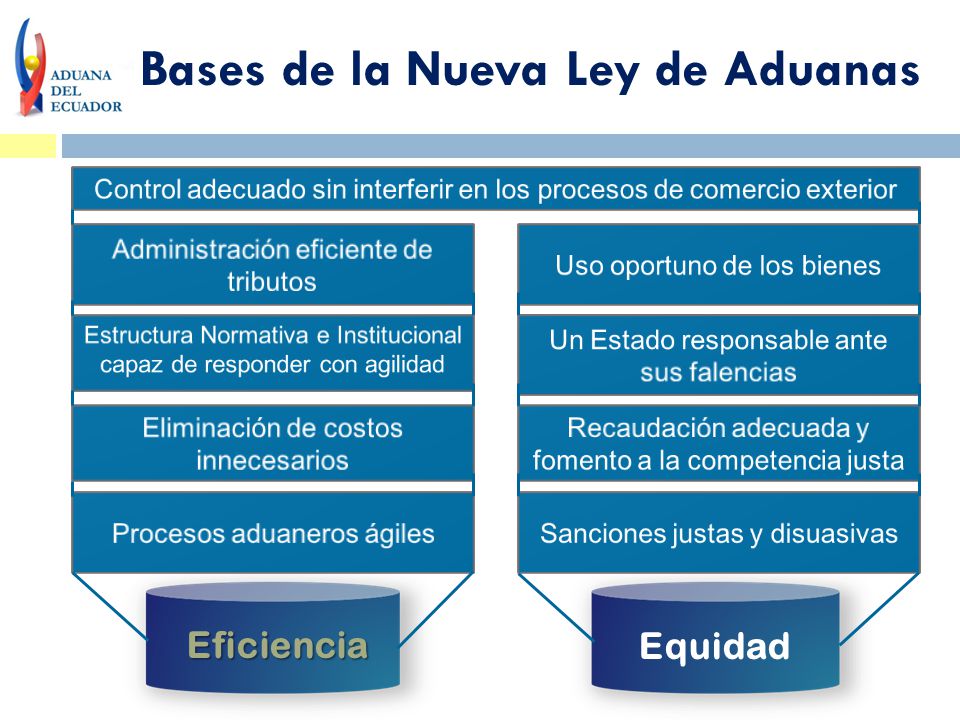 ADUANA DEL ECUADOR

Bases de la Nueva Ley de Aduanas

Control adecuado sin interferir en los procesos de comercio exterior

Administración eficiente de tributos

Estructura Normativa e Institucional capaz de responder con agilidad

Eliminación de costos innecesarios

Procesos aduaneros ágiles

Eficiencia

Uso oportuno de los bienes

Un Estado responsable ante sus falencias

Recaudación adecuada y fomento a la competencia justa

Sanciones justas y disuasivas

Equidad